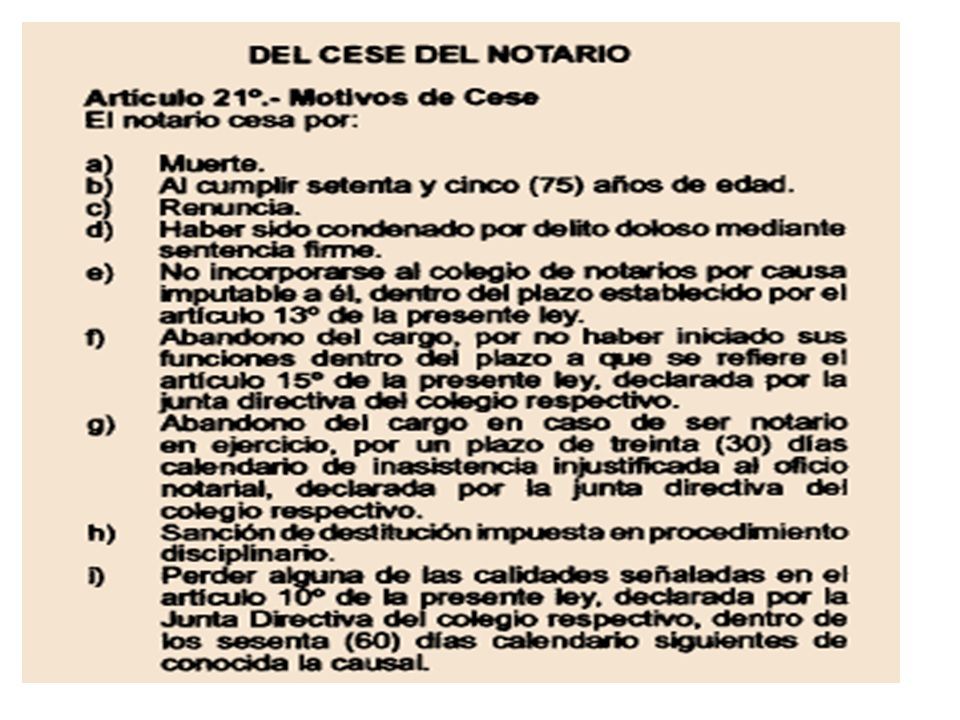 DEL CESE DEL NOTARIO

Artículo 21º.- Motivos de Cese
El notario cesa por:

a) Muerte.
b) Al cumplir setenta y cinco (75) años de edad.
c) Renuncia.
d) Haber sido condenado por delito doloso mediante sentencia firme.
e) No incorporarse al colegio de notarios por causa imputable a él, dentro del plazo establecido por el artículo 13º de la presente ley.
f) Abandono del cargo, por no haber iniciado sus funciones dentro del plazo a que se refiere el artículo 15º de la presente ley, declarada por la junta directiva del colegio respectivo.
g) Abandono del cargo en caso de ser notario en ejercicio, por un plazo de treinta (30) días calendario de inasistencia injustificada al oficio notarial, declarada por la junta directiva del colegio respectivo.
h) Sanción de destitución impuesta en procedimiento disciplinario.
i) Perder alguna de las calidades señaladas en el artículo 10º de la presente ley, declarada por la Junta Directiva del colegio respectivo, dentro de los sesenta (60) días calendario siguientes de conocida la causal.